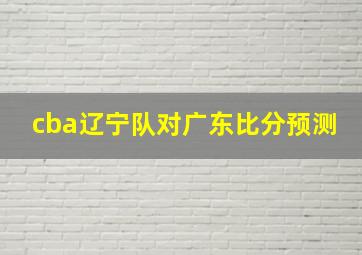 cba辽宁队对广东比分预测